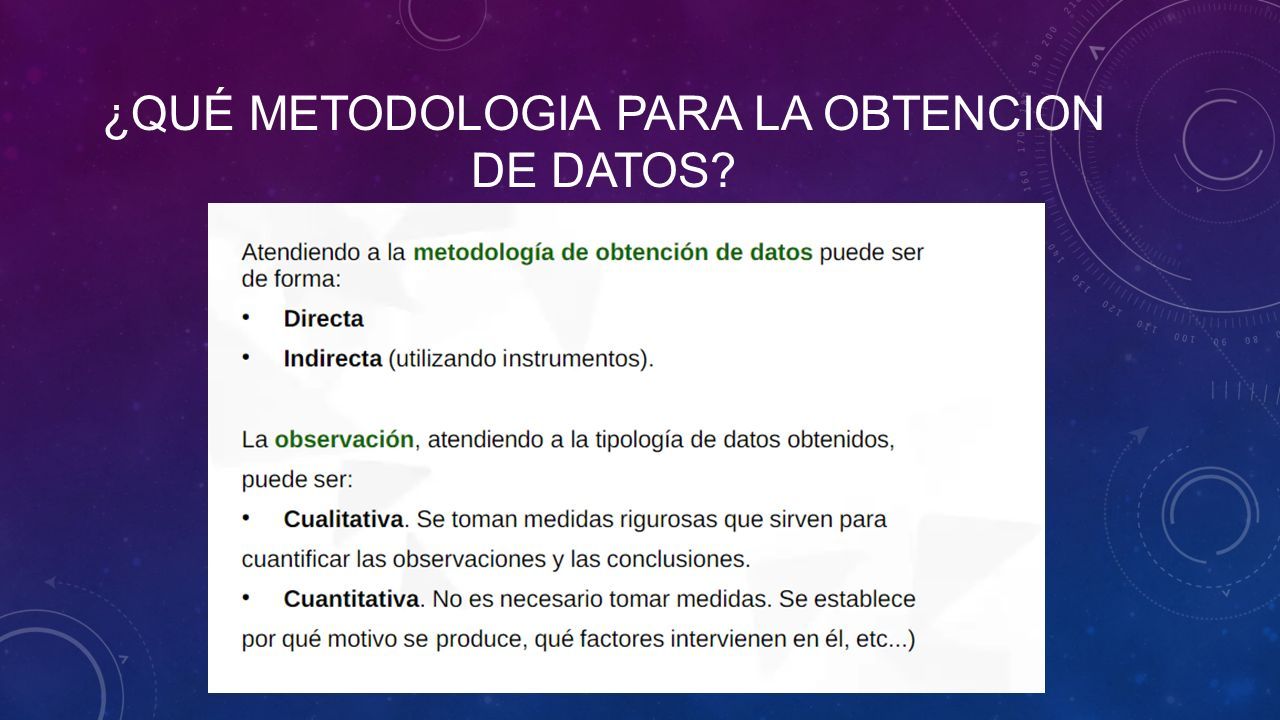 ¿QUÉ METODOLOGIA PARA LA OBTENCION DE DATOS?

Atendiendo a la metodología de obtención de datos puede ser de forma:

• Directa

• Indirecta (utilizando instrumentos).

La observación, atendiendo a la tipología de datos obtenidos, puede ser:

• Cualitativa. Se toman medidas rigurosas que sirven para cuantificar las observaciones y las conclusiones.

• Cuantitativa. No es necesario tomar medidas. Se establece por qué motivo se produce, qué factores intervienen en él, etc...)